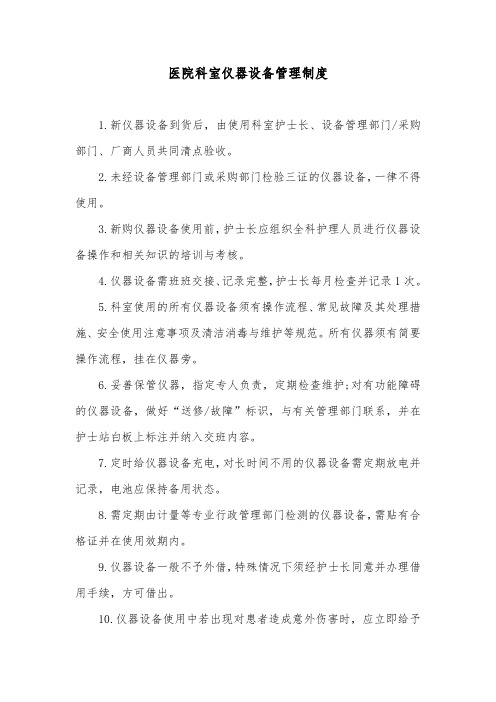 医院科室仪器设备管理制度

1.新仪器设备到货后，由使用科室护士长、设备管理部门/采购部门、厂商人员共同清点验收。

2.未经设备管理部门或采购部门检验三证的仪器设备，一律不得使用。

3.新购仪器设备使用前，护士长应组织全科护理人员进行仪器设备操作和相关知识的培训与考核。

4.仪器设备需班班交接、记录完整，护士长每月检查并记录1次。

5.科室使用的所有仪器设备须有操作流程、常见故障及其处理措施、安全使用注意事项及清洁消毒与维护等规范。所有仪器须有简要操作流程，挂在仪器旁。

6.妥善保管仪器，指定专人负责，定期检查维护;对有功能障碍的仪器设备，做好“送修/故障”标识，与有关管理部门联系，并在护士站白板上标注并纳入交班内容。

7.定时给仪器设备充电，对长时间不用的仪器设备需定期放电并记录，电池应保持备用状态。

8.需定期由计量等专业行政管理部门检测的仪器设备，需贴有合格证并在使用效期内。

9.仪器设备一般不予外借，特殊情况下须经护士长同意并办理借用手续，方可借出。

10.仪器设备使用中若出现对患者造成意外伤害时，应立即给予